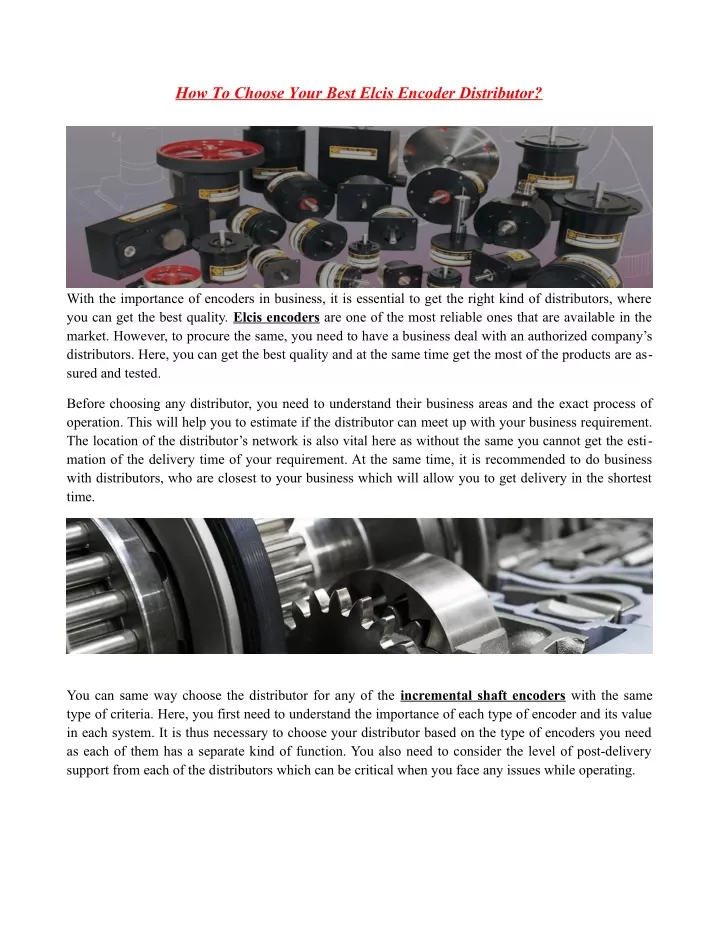 How To Choose Your Best Elcis Encoder Distributor?

With the importance of encoders in business, it is essential to get the right kind of distributors, where you can get the best quality. Elcis encoders are one of the most reliable ones that are available in the market. However, to procure the same, you need to have a business deal with an authorized company's distributors. Here, you can get the best quality and at the same time get the most of the products are assured and tested.

Before choosing any distributor, you need to understand their business areas and the exact process of operation. This will help you to estimate if the distributor can meet up with your business requirement. The location of the distributor's network is also vital here as without the same you cannot get the estimation of the delivery time of your requirement. At the same time, it is recommended to do business with distributors, who are closest to your business which will allow you to get delivery in the shortest time.

You can same way choose the distributor for any of the incremental shaft encoders with the same type of criteria. Here, you first need to understand the importance of each type of encoder and its value in each system. It is thus necessary to choose your distributor based on the type of encoders you need as each of them has a separate kind of function. You also need to consider the level of post-delivery support from each of the distributors which can be critical when you face any issues while operating.